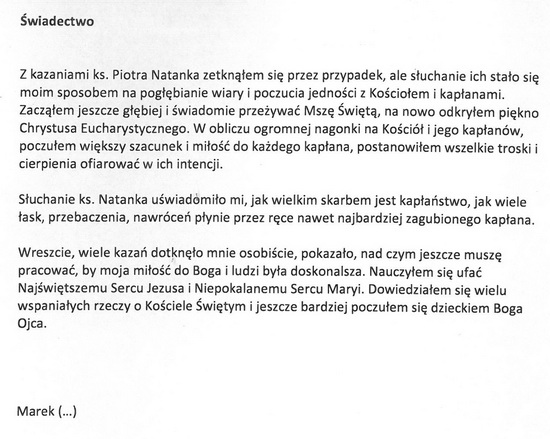 Świadectwo

Z kazaniami ks. Piotra Natanka zetknąłem się przez przypadek, ale słuchanie ich stało się moim sposobem na pogłębianie wiary i poczucia jedności z Kościołem i kapłanami. Zacząłem jeszcze głębiej i świadomie przeżywać Mszę Świętą, na nowo odkryłem piękno Chrystusa Eucharystycznego. W obliczu ogromnej nagonki na Kościół i jego kapłanów, poczułem większy szacunek i miłość do każdego kapłana, postanowiłem wszelkie troski i cierpienia ofiarować w ich intencji.

Słuchanie ks. Natanka uświadomiło mi, jak wielkim skarbem jest kapłaństwo, jak wiele łask, przebaczenia, nawróceń płynie przez ręce nawet najbardziej zagubionego kapłana.

Wreszcie, wiele kazań dotknęło mnie osobiście, pokazało, nad czym jeszcze muszę pracować, by moja miłość do Boga i ludzi była doskonalsza. Nauczyłem się ufać Najświętszemu Sercu Jezusa i Niepokalanemu Sercu Maryi. Dowiedziałem się wielu wspaniałych rzeczy o Kościele Świętym i jeszcze bardziej poczułem się dzieckiem Boga Ojca.

Marek (...)